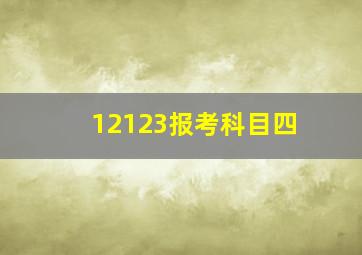 12123报考科目四